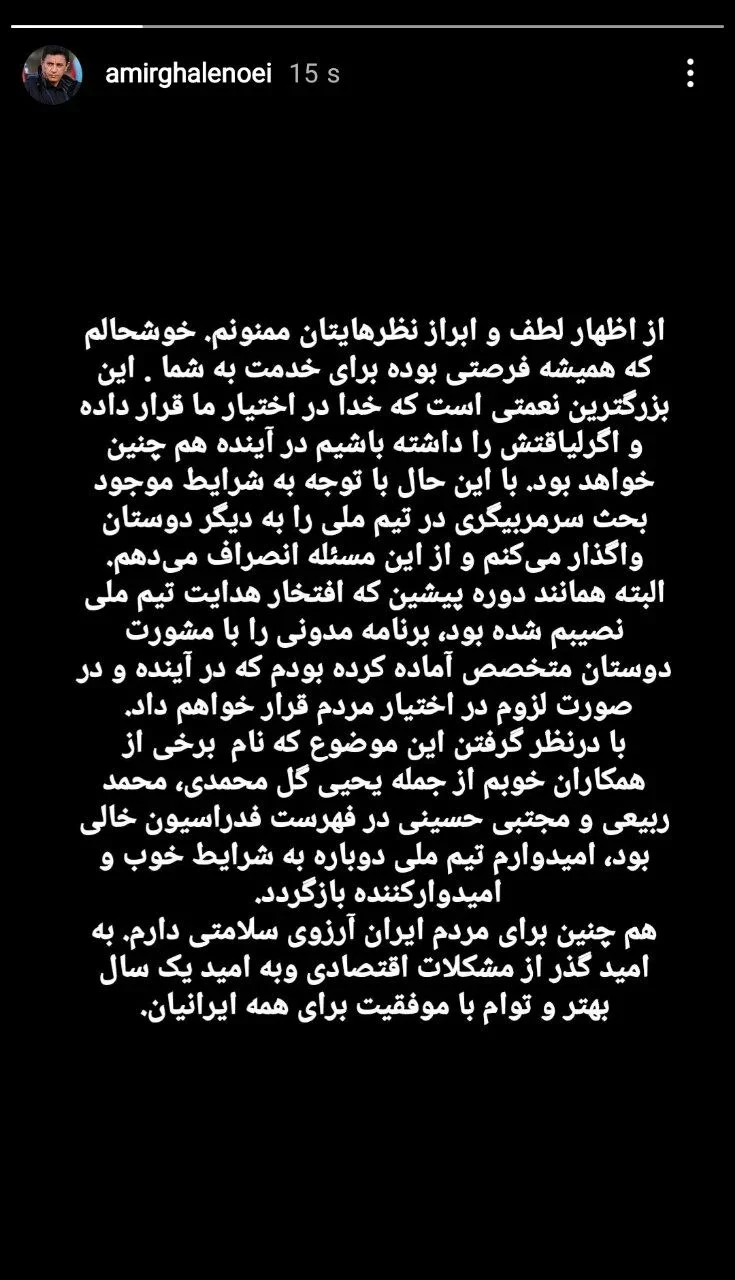 amirghalenoei 15 s

از اظهار لطف و ابراز نظرهایتان ممنونم. خوشحالم که همیشه فرصتی بوده برای خدمت به شما . این بزرگترین نعمتی است که خدا در اختیار ما قرار داده و اگرلیاقتش را داشته باشیم در آینده هم چنین خواهد بود. با این حال با توجه به شرایط موجود بحث سرمربیگری در تیم ملی را به دیگر دوستان واگذار می‌کنم و از این مسئله انصراف می‌دهم.
البته همانند دوره پیشین که افتخار هدایت تیم ملی نصیبم شده بود، برنامه مدونی را با مشورت دوستان متخصص آماده کرده بودم که در آینده و در صورت لزوم در اختیار مردم قرار خواهم داد.
با درنظر گرفتن این موضوع که نام برخی از همکاران خوبم از جمله یحیی گل محمدی، محمد ربیعی و مجتبی حسینی در فهرست فدراسیون خالی بود، امیدوارم تیم ملی دوباره به شرایط خوب و امیدوارکننده بازگردد.
هم چنین برای مردم ایران آرزوی سلامتی دارم. به امید گذر از مشکلات اقتصادی وبه امید یک سال بهتر و توام با موفقیت برای همه ایرانیان.